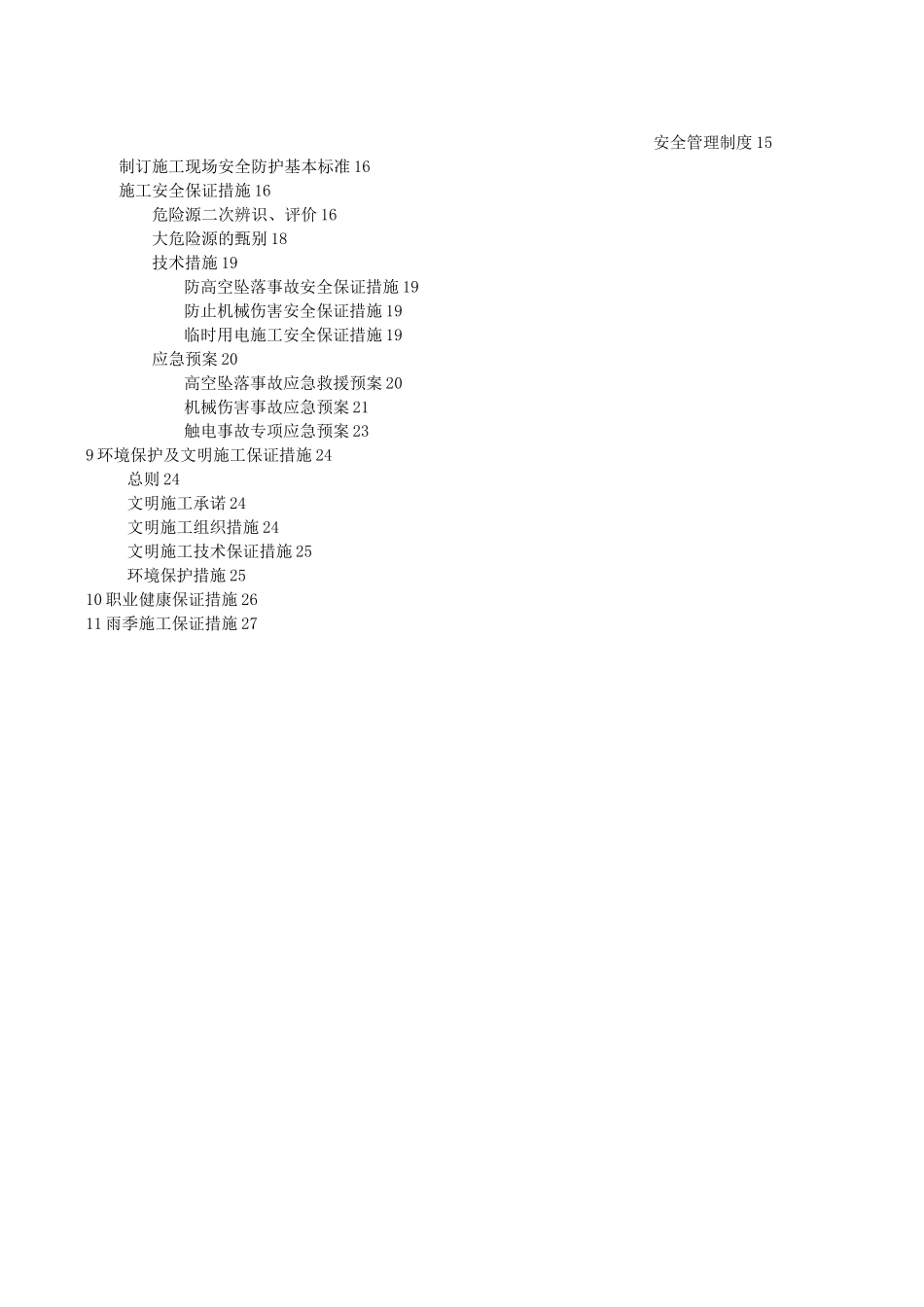 安全管理制度 15

制订施工现场安全防护基本标准 16

施工安全保证措施 16

危险源二次辨识、评价 16

大危险源的甄别 18

技术措施 19

防高空坠落事故安全保证措施 19

防止机械伤害安全保证措施 19

临时用电施工安全保证措施 19

应急预案 20

高空坠落事故应急救援预案 20

机械伤害事故应急预案 21

触电事故专项应急预案 23

9 环境保护及文明施工保证措施 24

总则 24

文明施工承诺 24

文明施工组织措施 24

文明施工技术保证措施 25

环境保护措施 25

10 职业健康保证措施 26

11 雨季施工保证措施 27